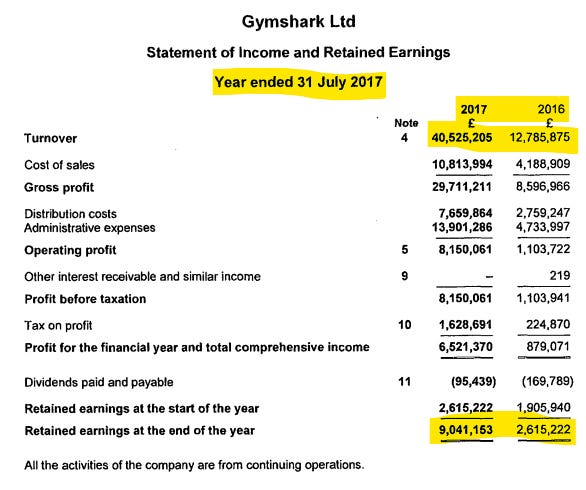 Gymshark Ltd

Statement of Income and Retained Earnings

Year ended 31 July 2017

| | Note | 2017 £ | 2016 £ |
|---|---|---|---|
| Turnover | 4 | 40,525,205 | 12,785,875 |
| Cost of sales | | 10,813,994 | 4,188,909 |
| Gross profit | | 29,711,211 | 8,596,966 |
| Distribution costs | | 7,659,864 | 2,759,247 |
| Administrative expenses | | 13,901,286 | 4,733,997 |
| Operating profit | 5 | 8,150,061 | 1,103,722 |
| Other interest receivable and similar income | 9 | – | 219 |
| Profit before taxation | | 8,150,061 | 1,103,941 |
| Tax on profit | 10 | 1,628,691 | 224,870 |
| Profit for the financial year and total comprehensive income | | 6,521,370 | 879,071 |
| Dividends paid and payable | 11 | (95,439) | (169,789) |
| Retained earnings at the start of the year | | 2,615,222 | 1,905,940 |
| Retained earnings at the end of the year | | 9,041,153 | 2,615,222 |

All the activities of the company are from continuing operations.